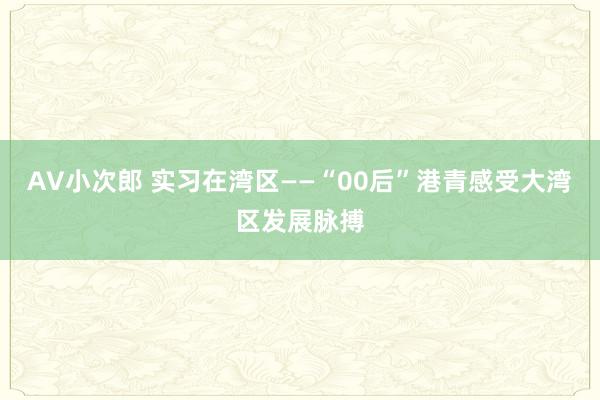 AV小次郎 实习在湾区——“00后”港青感受大湾区发展脉搏